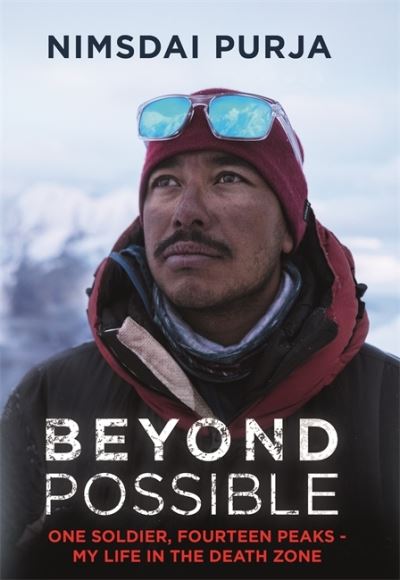 NIMSDAI PURJA

BEYOND
POSSIBLE

ONE SOLDIER, FOURTEEN PEAKS -
MY LIFE IN THE DEATH ZONE